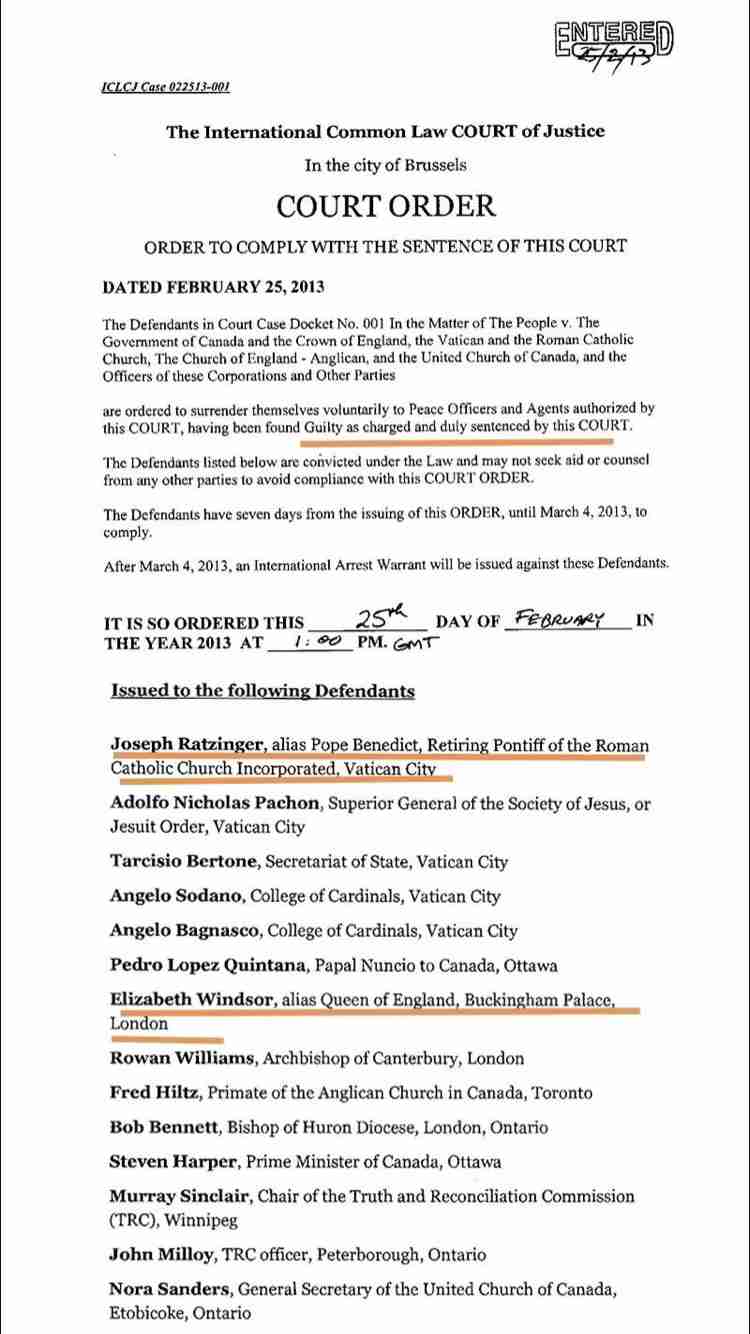 ENTERED 2/25/13

ICLCJ Case 022513-001

The International Common Law COURT of Justice

In the city of Brussels

COURT ORDER

ORDER TO COMPLY WITH THE SENTENCE OF THIS COURT

DATED FEBRUARY 25, 2013

The Defendants in Court Case Docket No. 001 In the Matter of The People v. The Government of Canada and the Crown of England, the Vatican and the Roman Catholic Church, The Church of England - Anglican, and the United Church of Canada, and the Officers of these Corporations and Other Parties

are ordered to surrender themselves voluntarily to Peace Officers and Agents authorized by this COURT, having been found Guilty as charged and duly sentenced by this COURT.

The Defendants listed below are convicted under the Law and may not seek aid or counsel from any other parties to avoid compliance with this COURT ORDER.

The Defendants have seven days from the issuing of this ORDER, until March 4, 2013, to comply.

After March 4, 2013, an International Arrest Warrant will be issued against these Defendants.

IT IS SO ORDERED THIS 25th DAY OF FEBRUARY IN THE YEAR 2013 AT 1:00 PM. GMT

Issued to the following Defendants

Joseph Ratzinger, alias Pope Benedict, Retiring Pontiff of the Roman Catholic Church Incorporated, Vatican City

Adolfo Nicholas Pachon, Superior General of the Society of Jesus, or Jesuit Order, Vatican City

Tarcisio Bertone, Secretariat of State, Vatican City

Angelo Sodano, College of Cardinals, Vatican City

Angelo Bagnasco, College of Cardinals, Vatican City

Pedro Lopez Quintana, Papal Nuncio to Canada, Ottawa

Elizabeth Windsor, alias Queen of England, Buckingham Palace, London

Rowan Williams, Archbishop of Canterbury, London

Fred Hiltz, Primate of the Anglican Church in Canada, Toronto

Bob Bennett, Bishop of Huron Diocese, London, Ontario

Steven Harper, Prime Minister of Canada, Ottawa

Murray Sinclair, Chair of the Truth and Reconciliation Commission (TRC), Winnipeg

John Milloy, TRC officer, Peterborough, Ontario

Nora Sanders, General Secretary of the United Church of Canada, Etobicoke, Ontario